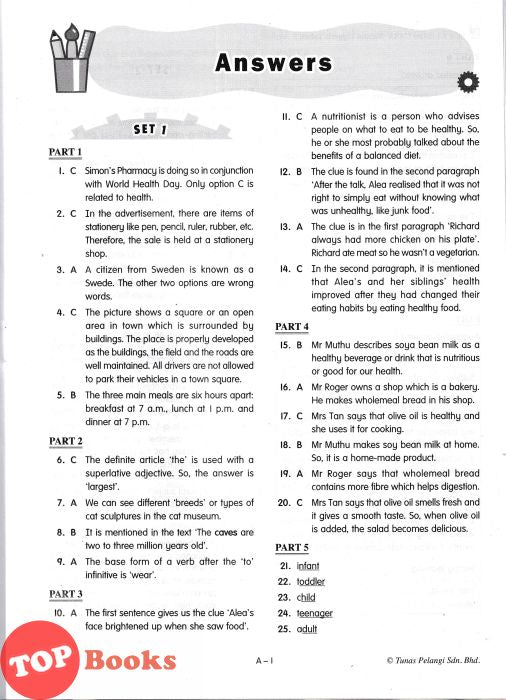 Answers

SET 1

PART 1

1. C Simon's Pharmacy is doing so in conjunction with World Health Day. Only option C is related to health.

2. C In the advertisement, there are items of stationery like pen, pencil, ruler, rubber, etc. Therefore, the sale is held at a stationery shop.

3. A A citizen from Sweden is known as a Swede. The other two options are wrong words.

4. C The picture shows a square or an open area in town which is surrounded by buildings. The place is properly developed as the buildings, the field and the roads are well maintained. All drivers are not allowed to park their vehicles in a town square.

5. B The three main meals are six hours apart: breakfast at 7 a.m., lunch at 1 p.m. and dinner at 7 p.m.

PART 2

6. C The definite article 'the' is used with a superlative adjective. So, the answer is 'largest'.

7. A We can see different 'breeds' or types of cat sculptures in the cat museum.

8. B It is mentioned in the text 'The caves are two to three million years old'.

9. A The base form of a verb after the 'to' infinitive is 'wear'.

PART 3

10. A The first sentence gives us the clue 'Alea's face brightened up when she saw food'.

11. C A nutritionist is a person who advises people on what to eat to be healthy. So, he or she most probably talked about the benefits of a balanced diet.

12. B The clue is found in the second paragraph 'After the talk, Alea realised that it was not right to simply eat without knowing what was unhealthy, like junk food'.

13. A The clue is in the first paragraph 'Richard always had more chicken on his plate'. Richard ate meat so he wasn't a vegetarian.

14. C In the second paragraph, it is mentioned that Alea's and her siblings' health improved after they had changed their eating habits by eating healthy food.

PART 4

15. B Mr Muthu describes soya bean milk as a healthy beverage or drink that is nutritious or good for our health.

16. A Mr Roger owns a shop which is a bakery. He makes wholemeal bread in his shop.

17. C Mrs Tan says that olive oil is healthy and she uses it for cooking.

18. B Mr Muthu makes soy bean milk at home. So, it is a home-made product.

19. A Mr Roger says that wholemeal bread contains more fibre which helps digestion.

20. C Mrs Tan says that olive oil smells fresh and it gives a smooth taste. So, when olive oil is added, the salad becomes delicious.

PART 5

21. infant
22. toddler
23. child
24. teenager
25. adult

TOP Books

A – 1

© Tunas Pelangi Sdn. Bhd.